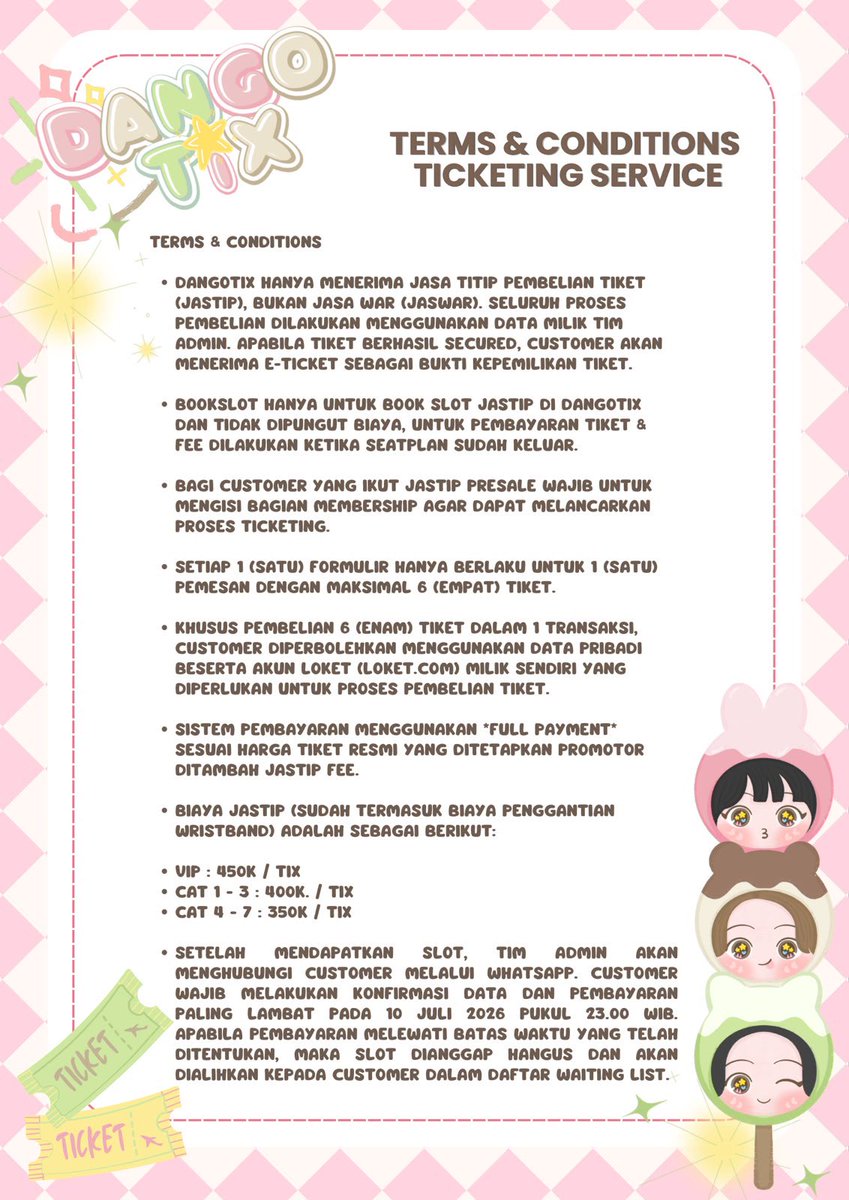 DANGO TIX

TERMS & CONDITIONS
TICKETING SERVICE

TERMS & CONDITIONS

• DANGOTIX HANYA MENERIMA JASA TITIP PEMBELIAN TIKET (JASTIP), BUKAN JASA WAR (JASWAR). SELURUH PROSES PEMBELIAN DILAKUKAN MENGGUNAKAN DATA MILIK TIM ADMIN. APABILA TIKET BERHASIL SECURED, CUSTOMER AKAN MENERIMA E-TICKET SEBAGAI BUKTI KEPEMILIKAN TIKET.

• BOOKSLOT HANYA UNTUK BOOK SLOT JASTIP DI DANGOTIX DAN TIDAK DIPUNGUT BIAYA, UNTUK PEMBAYARAN TIKET & FEE DILAKUKAN KETIKA SEATPLAN SUDAH KELUAR.

• BAGI CUSTOMER YANG IKUT JASTIP PRESALE WAJIB UNTUK MENGISI BAGIAN MEMBERSHIP AGAR DAPAT MELANCARKAN PROSES TICKETING.

• SETIAP 1 (SATU) FORMULIR HANYA BERLAKU UNTUK 1 (SATU) PEMESAN DENGAN MAKSIMAL 6 (EMPAT) TIKET.

• KHUSUS PEMBELIAN 6 (ENAM) TIKET DALAM 1 TRANSAKSI, CUSTOMER DIPERBOLEHKAN MENGGUNAKAN DATA PRIBADI BESERTA AKUN LOKET (LOKET.COM) MILIK SENDIRI YANG DIPERLUKAN UNTUK PROSES PEMBELIAN TIKET.

• SISTEM PEMBAYARAN MENGGUNAKAN *FULL PAYMENT* SESUAI HARGA TIKET RESMI YANG DITETAPKAN PROMOTOR DITAMBAH JASTIP FEE.

• BIAYA JASTIP (SUDAH TERMASUK BIAYA PENGGANTIAN WRISTBAND) ADALAH SEBAGAI BERIKUT:

• VIP : 450K / TIX
• CAT 1 - 3 : 400K. / TIX
• CAT 4 - 7 : 350K / TIX

• SETELAH MENDAPATKAN SLOT, TIM ADMIN AKAN MENGHUBUNGI CUSTOMER MELALUI WHATSAPP. CUSTOMER WAJIB MELAKUKAN KONFIRMASI DATA DAN PEMBAYARAN PALING LAMBAT PADA 10 JULI 2026 PUKUL 23.00 WIB. APABILA PEMBAYARAN MELEWATI BATAS WAKTU YANG TELAH DITENTUKAN, MAKA SLOT DIANGGAP HANGUS DAN AKAN DIALIHKAN KEPADA CUSTOMER DALAM DAFTAR WAITING LIST.

TICKET
TICKET